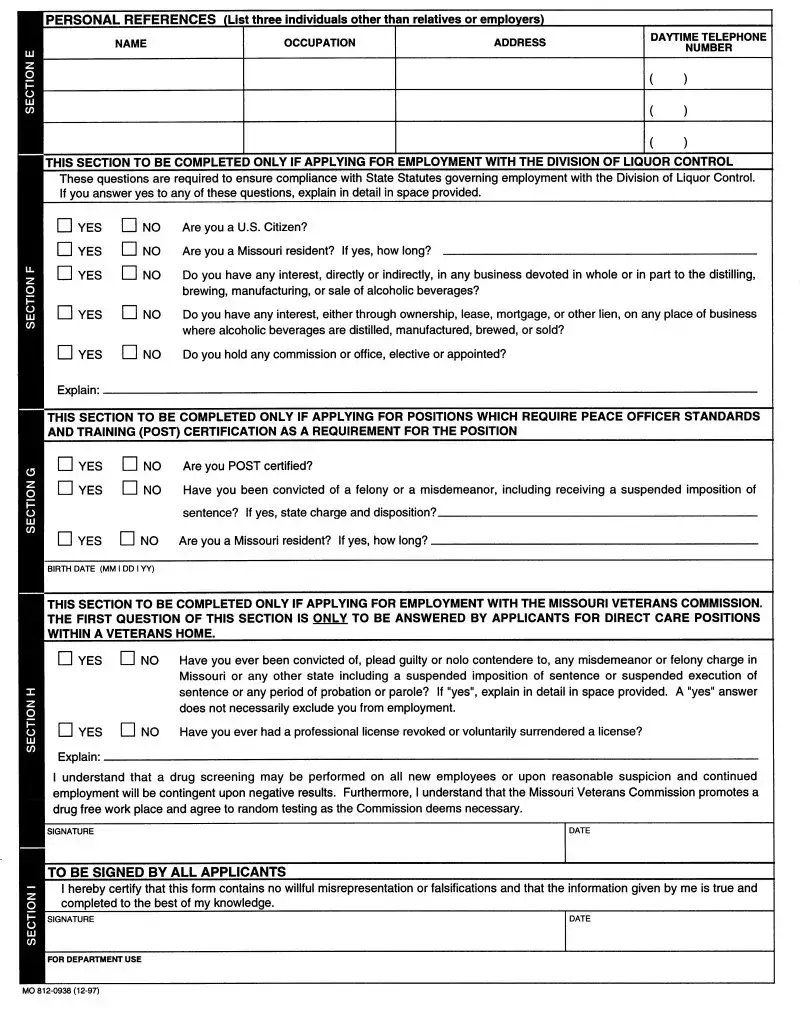 SECTION E

PERSONAL REFERENCES (List three individuals other than relatives or employers)

| NAME | OCCUPATION | ADDRESS | DAYTIME TELEPHONE NUMBER |
|---|---|---|---|
| | | | ( ) |
| | | | ( ) |
| | | | ( ) |

SECTION F

THIS SECTION TO BE COMPLETED ONLY IF APPLYING FOR EMPLOYMENT WITH THE DIVISION OF LIQUOR CONTROL

These questions are required to ensure compliance with State Statutes governing employment with the Division of Liquor Control. If you answer yes to any of these questions, explain in detail in space provided.

☐ YES ☐ NO Are you a U.S. Citizen?

☐ YES ☐ NO Are you a Missouri resident? If yes, how long?

☐ YES ☐ NO Do you have any interest, directly or indirectly, in any business devoted in whole or in part to the distilling, brewing, manufacturing, or sale of alcoholic beverages?

☐ YES ☐ NO Do you have any interest, either through ownership, lease, mortgage, or other lien, on any place of business where alcoholic beverages are distilled, manufactured, brewed, or sold?

☐ YES ☐ NO Do you hold any commission or office, elective or appointed?

Explain:

SECTION G

THIS SECTION TO BE COMPLETED ONLY IF APPLYING FOR POSITIONS WHICH REQUIRE PEACE OFFICER STANDARDS AND TRAINING (POST) CERTIFICATION AS A REQUIREMENT FOR THE POSITION

☐ YES ☐ NO Are you POST certified?

☐ YES ☐ NO Have you been convicted of a felony or a misdemeanor, including receiving a suspended imposition of sentence? If yes, state charge and disposition?

☐ YES ☐ NO Are you a Missouri resident? If yes, how long?

BIRTH DATE (MM I DD I YY)

SECTION H

THIS SECTION TO BE COMPLETED ONLY IF APPLYING FOR EMPLOYMENT WITH THE MISSOURI VETERANS COMMISSION. THE FIRST QUESTION OF THIS SECTION IS ONLY TO BE ANSWERED BY APPLICANTS FOR DIRECT CARE POSITIONS WITHIN A VETERANS HOME.

☐ YES ☐ NO Have you ever been convicted of, plead guilty or nolo contendere to, any misdemeanor or felony charge in Missouri or any other state including a suspended imposition of sentence or suspended execution of sentence or any period of probation or parole? If "yes", explain in detail in space provided. A "yes" answer does not necessarily exclude you from employment.

☐ YES ☐ NO Have you ever had a professional license revoked or voluntarily surrendered a license?

Explain:

I understand that a drug screening may be performed on all new employees or upon reasonable suspicion and continued employment will be contingent upon negative results. Furthermore, I understand that the Missouri Veterans Commission promotes a drug free work place and agree to random testing as the Commission deems necessary.

SIGNATURE DATE

SECTION I

TO BE SIGNED BY ALL APPLICANTS

I hereby certify that this form contains no willful misrepresentation or falsifications and that the information given by me is true and completed to the best of my knowledge.

SIGNATURE DATE

FOR DEPARTMENT USE

MO 812-0938 (12-97)